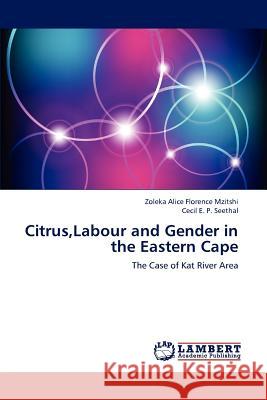 Zoleka Alice Florence Mzitshi
Cecil E. P. Seethal

Citrus,Labour and Gender in the Eastern Cape

The Case of Kat River Area

LAP LAMBERT Academic Publishing

Kraina Książek